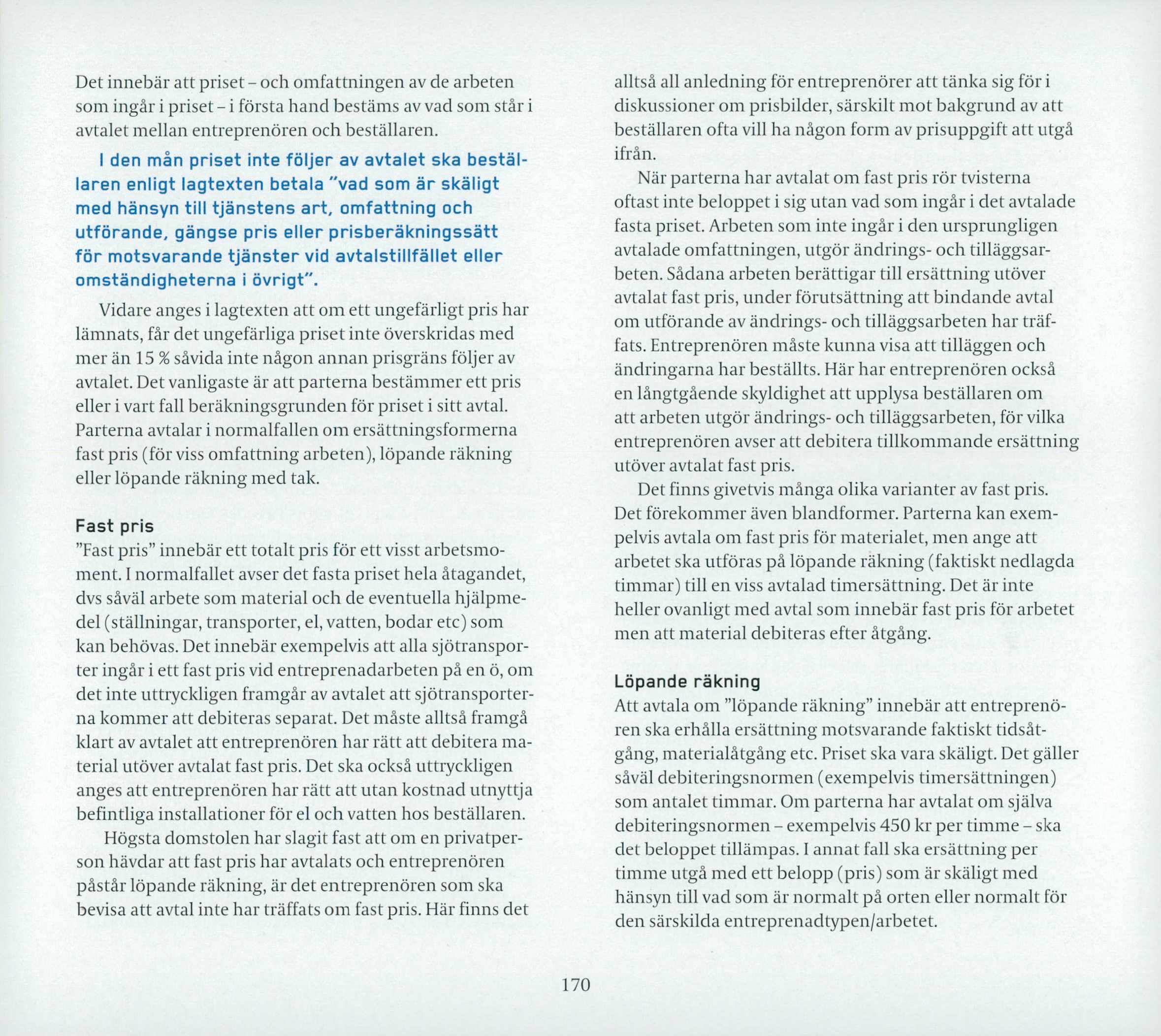 Det innebär att priset – och omfattningen av de arbeten som ingår i priset – i första hand bestäms av vad som står i avtalet mellan entreprenören och beställaren.

I den mån priset inte följer av avtalet ska beställaren enligt lagtexten betala "vad som är skäligt med hänsyn till tjänstens art, omfattning och utförande, gängse pris eller prisberäkningssätt för motsvarande tjänster vid avtalstillfället eller omständigheterna i övrigt".

Vidare anges i lagtexten att om ett ungefärligt pris har lämnats, får det ungefärliga priset inte överskridas med mer än 15 % såvida inte någon annan prisgräns följer av avtalet. Det vanligaste är att parterna bestämmer ett pris eller i vart fall beräkningsgrunden för priset i sitt avtal. Parterna avtalar i normalfallen om ersättningsformerna fast pris (för viss omfattning arbeten), löpande räkning eller löpande räkning med tak.

Fast pris
"Fast pris" innebär ett totalt pris för ett visst arbetsmoment. I normalfallet avser det fasta priset hela åtagandet, dvs såväl arbete som material och de eventuella hjälpmedel (ställningar, transporter, el, vatten, bodar etc) som kan behövas. Det innebär exempelvis att alla sjötransporter ingår i ett fast pris vid entreprenadarbeten på en ö, om det inte uttryckligen framgår av avtalet att sjötransporterna kommer att debiteras separat. Det måste alltså framgå klart av avtalet att entreprenören har rätt att debitera material utöver avtalat fast pris. Det ska också uttryckligen anges att entreprenören har rätt att utan kostnad utnyttja befintliga installationer för el och vatten hos beställaren.

Högsta domstolen har slagit fast att om en privatperson hävdar att fast pris har avtalats och entreprenören påstår löpande räkning, är det entreprenören som ska bevisa att avtal inte har träffats om fast pris. Här finns det alltså all anledning för entreprenörer att tänka sig för i diskussioner om prisbilder, särskilt mot bakgrund av att beställaren ofta vill ha någon form av prisuppgift att utgå ifrån.

När parterna har avtalat om fast pris rör tvisterna oftast inte beloppet i sig utan vad som ingår i det avtalade fasta priset. Arbeten som inte ingår i den ursprungligen avtalade omfattningen, utgör ändrings- och tilläggsarbeten. Sådana arbeten berättigar till ersättning utöver avtalat fast pris, under förutsättning att bindande avtal om utförande av ändrings- och tilläggsarbeten har träffats. Entreprenören måste kunna visa att tilläggen och ändringarna har beställts. Här har entreprenören också en långtgående skyldighet att upplysa beställaren om att arbeten utgör ändrings- och tilläggsarbeten, för vilka entreprenören avser att debitera tillkommande ersättning utöver avtalat fast pris.

Det finns givetvis många olika varianter av fast pris. Det förekommer även blandformer. Parterna kan exempelvis avtala om fast pris för materialet, men ange att arbetet ska utföras på löpande räkning (faktiskt nedlagda timmar) till en viss avtalad timersättning. Det är inte heller ovanligt med avtal som innebär fast pris för arbetet men att material debiteras efter åtgång.

Löpande räkning
Att avtala om "löpande räkning" innebär att entreprenören ska erhålla ersättning motsvarande faktiskt tidsåtgång, materialåtgång etc. Priset ska vara skäligt. Det gäller såväl debiteringsnormen (exempelvis timersättningen) som antalet timmar. Om parterna har avtalat om själva debiteringsnormen – exempelvis 450 kr per timme – ska det beloppet tillämpas. I annat fall ska ersättning per timme utgå med ett belopp (pris) som är skäligt med hänsyn till vad som är normalt på orten eller normalt för den särskilda entreprenadtypen/arbetet.

170